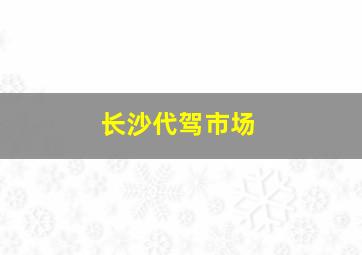 长沙代驾市场